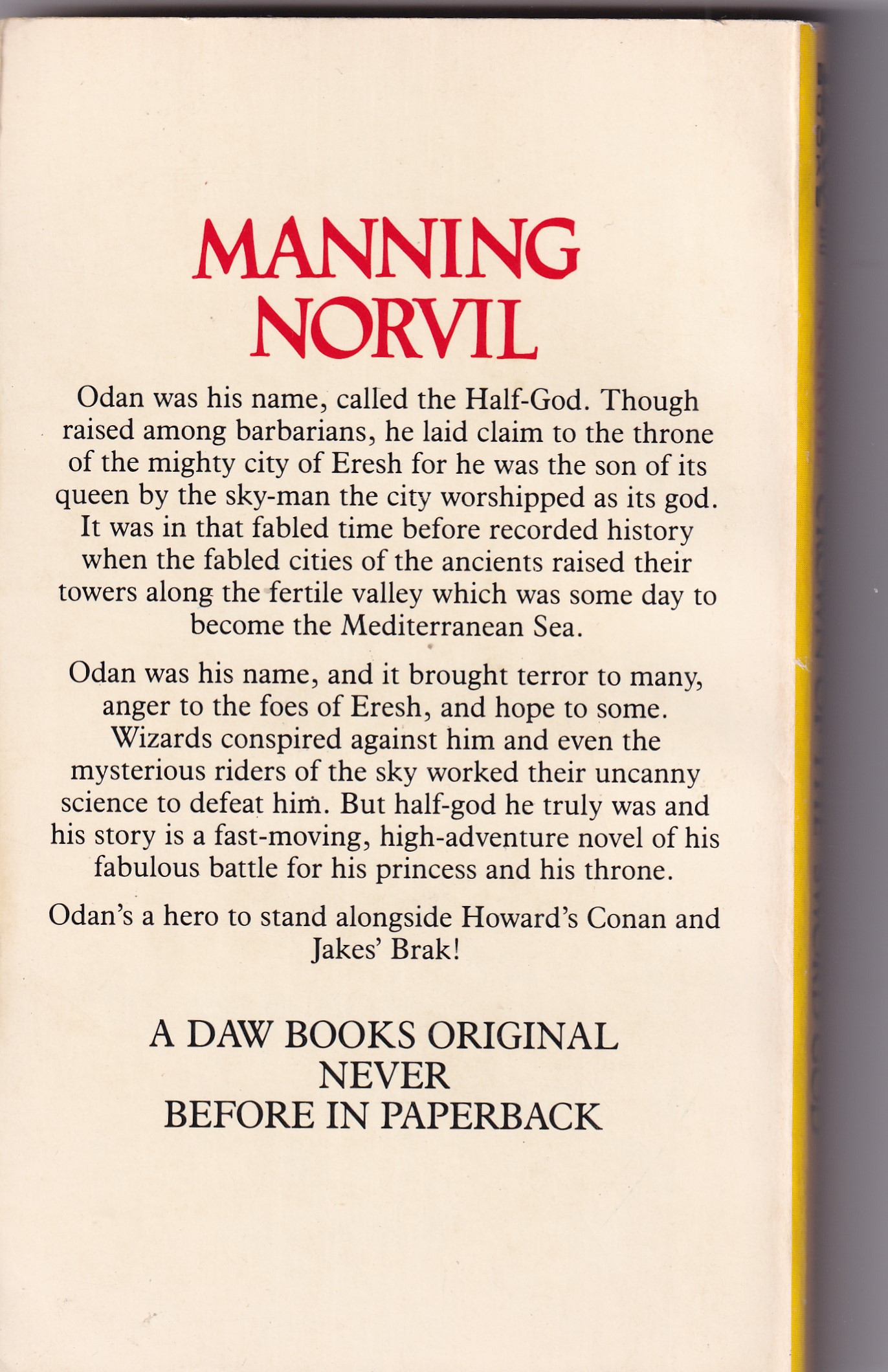 MANNING NORVIL

Odan was his name, called the Half-God. Though raised among barbarians, he laid claim to the throne of the mighty city of Eresh for he was the son of its queen by the sky-man the city worshipped as its god. It was in that fabled time before recorded history when the fabled cities of the ancients raised their towers along the fertile valley which was some day to become the Mediterranean Sea.

Odan was his name, and it brought terror to many, anger to the foes of Eresh, and hope to some. Wizards conspired against him and even the mysterious riders of the sky worked their uncanny science to defeat him. But half-god he truly was and his story is a fast-moving, high-adventure novel of his fabulous battle for his princess and his throne.

Odan's a hero to stand alongside Howard's Conan and Jakes' Brak!

A DAW BOOKS ORIGINAL
NEVER
BEFORE IN PAPERBACK